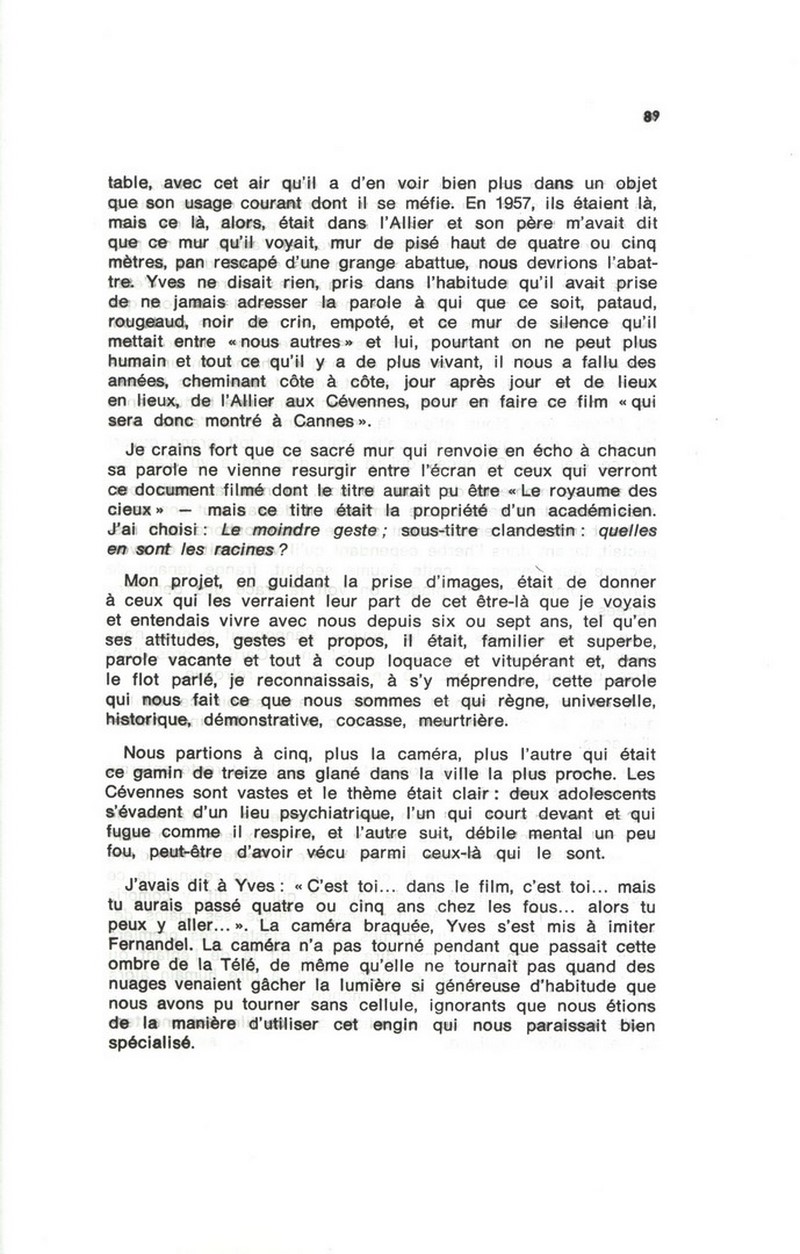 89

table, avec cet air qu'il a d'en voir bien plus dans un objet que son usage courant dont il se méfie. En 1957, ils étaient là, mais ce là, alors, était dans l'Allier et son père m'avait dit que ce mur qu'il voyait, mur de pisé haut de quatre ou cinq mètres, pan rescapé d'une grange abattue, nous devrions l'abattre. Yves ne disait rien, pris dans l'habitude qu'il avait prise de ne jamais adresser la parole à qui que ce soit, pataud, rougeaud, noir de crin, empoté, et ce mur de silence qu'il mettait entre « nous autres » et lui, pourtant on ne peut plus humain et tout ce qu'il y a de plus vivant, il nous a fallu des années, cheminant côte à côte, jour après jour et de lieux en lieux, de l'Allier aux Cévennes, pour en faire ce film « qui sera donc montré à Cannes ».

Je crains fort que ce sacré mur qui renvoie en écho à chacun sa parole ne vienne resurgir entre l'écran et ceux qui verront ce document filmé dont le titre aurait pu être « Le royaume des cieux » — mais ce titre était la propriété d'un académicien. J'ai choisi : Le moindre geste ; sous-titre clandestin : quelles en sont les racines ?

Mon projet, en guidant la prise d'images, était de donner à ceux qui les verraient leur part de cet être-là que je voyais et entendais vivre avec nous depuis six ou sept ans, tel qu'en ses attitudes, gestes et propos, il était, familier et superbe, parole vacante et tout à coup loquace et vitupérant et, dans le flot parlé, je reconnaissais, à s'y méprendre, cette parole qui nous fait ce que nous sommes et qui règne, universelle, historique, démonstrative, cocasse, meurtrière.

Nous partions à cinq, plus la caméra, plus l'autre qui était ce gamin de treize ans glané dans la ville la plus proche. Les Cévennes sont vastes et le thème était clair : deux adolescents s'évadent d'un lieu psychiatrique, l'un qui court devant et qui fugue comme il respire, et l'autre suit, débile mental un peu fou, peut-être d'avoir vécu parmi ceux-là qui le sont.

J'avais dit à Yves : « C'est toi... dans le film, c'est toi... mais tu aurais passé quatre ou cinq ans chez les fous... alors tu peux y aller... ». La caméra braquée, Yves s'est mis à imiter Fernandel. La caméra n'a pas tourné pendant que passait cette ombre de la Télé, de même qu'elle ne tournait pas quand des nuages venaient gâcher la lumière si généreuse d'habitude que nous avons pu tourner sans cellule, ignorants que nous étions de la manière d'utiliser cet engin qui nous paraissait bien spécialisé.